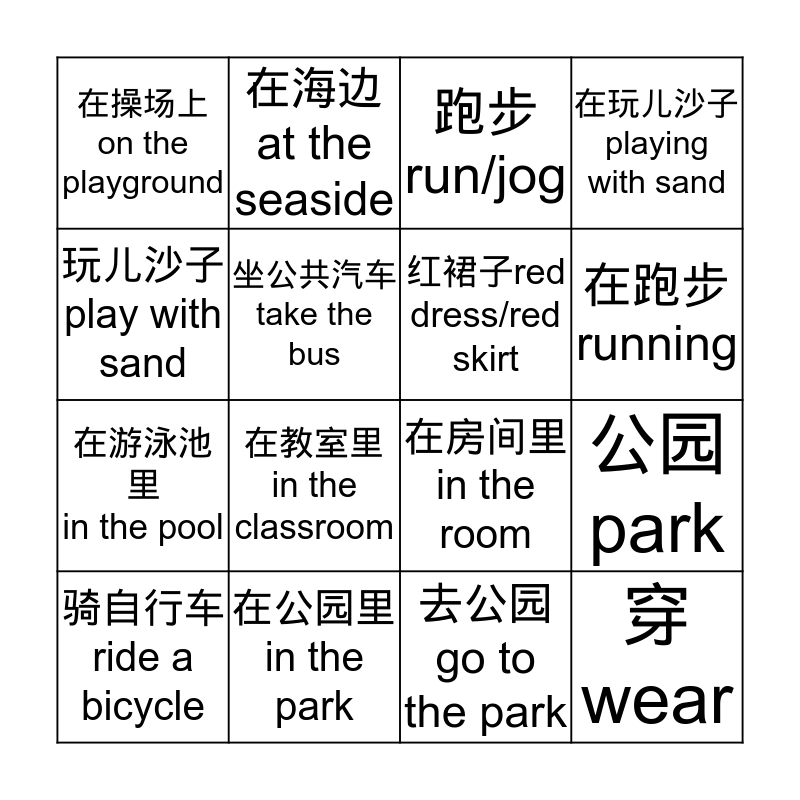 | 在操场上 on the playground | 在海边 at the seaside | 跑步 run/jog | 在玩儿沙子 playing with sand |
|---|---|---|---|
| 玩儿沙子 play with sand | 坐公共汽车 take the bus | 红裙子red dress/red skirt | 在跑步 running |
| 在游泳池里 in the pool | 在教室里 in the classroom | 在房间里 in the room | 公园 park |
| 骑自行车 ride a bicycle | 在公园里 in the park | 去公园 go to the park | 穿 wear |